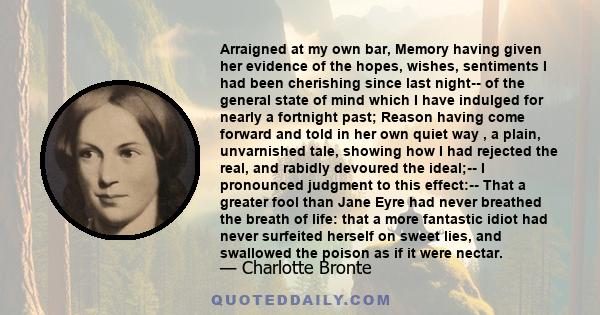 Arraigned at my own bar, Memory having given her evidence of the hopes, wishes, sentiments I had been cherishing since last night-- of the general state of mind which I have indulged for nearly a fortnight past; Reason having come forward and told in her own quiet way , a plain, unvarnished tale, showing how I had rejected the real, and rabidly devoured the ideal;-- I pronounced judgment to this effect:-- That a greater fool than Jane Eyre had never breathed the breath of life: that a more fantastic idiot had never surfeited herself on sweet lies, and swallowed the poison as if it were nectar.

— Charlotte Bronte

QUOTEDDAILY.COM